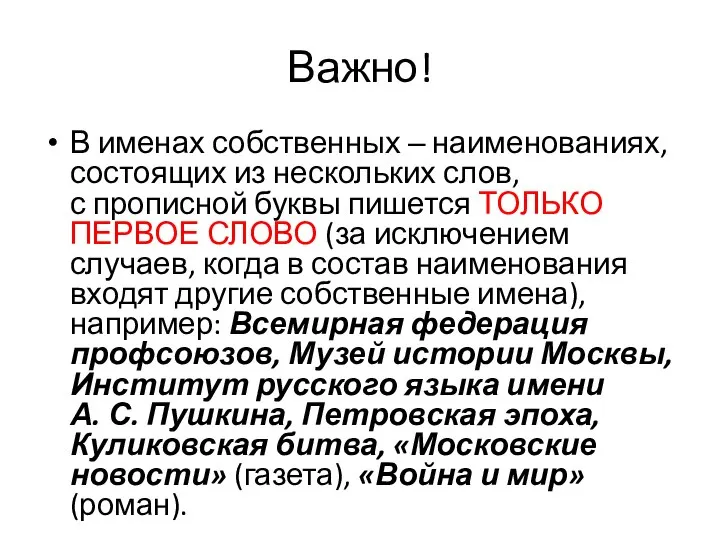 Важно!

• В именах собственных – наименованиях, состоящих из нескольких слов, с прописной буквы пишется ТОЛЬКО ПЕРВОЕ СЛОВО (за исключением случаев, когда в состав наименования входят другие собственные имена), например: Всемирная федерация профсоюзов, Музей истории Москвы, Институт русского языка имени А. С. Пушкина, Петровская эпоха, Куликовская битва, «Московские новости» (газета), «Война и мир» (роман).